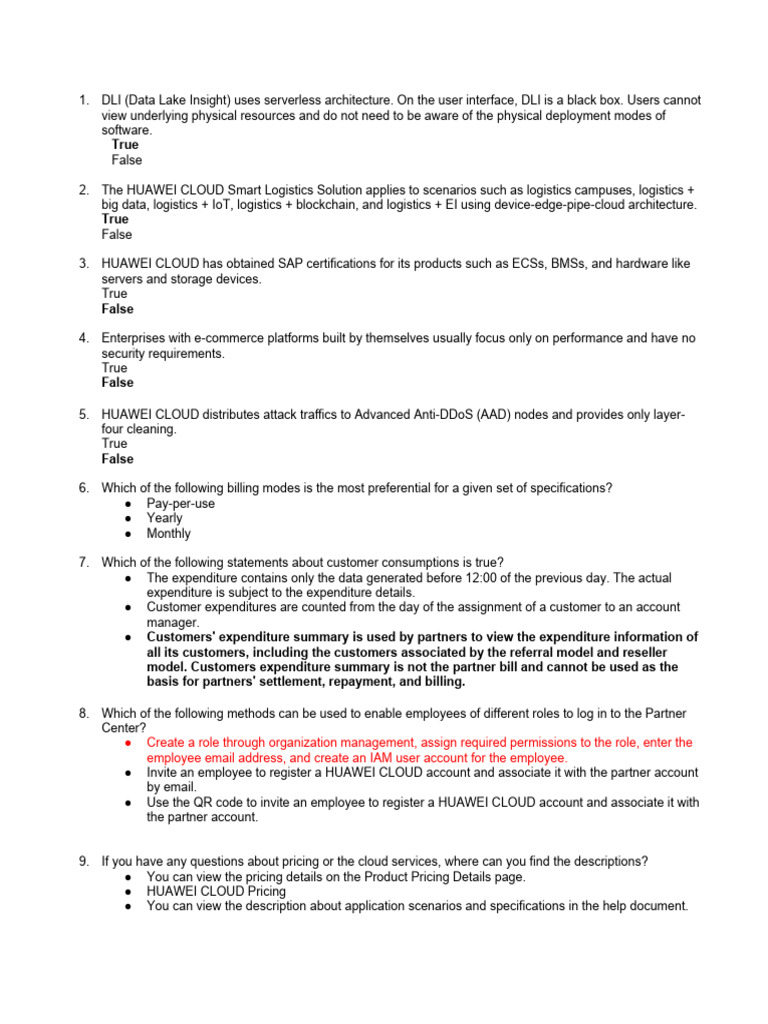 1. DLI (Data Lake Insight) uses serverless architecture. On the user interface, DLI is a black box. Users cannot view underlying physical resources and do not need to be aware of the physical deployment modes of software.
True
False

2. The HUAWEI CLOUD Smart Logistics Solution applies to scenarios such as logistics campuses, logistics + big data, logistics + IoT, logistics + blockchain, and logistics + EI using device-edge-pipe-cloud architecture.
True
False

3. HUAWEI CLOUD has obtained SAP certifications for its products such as ECSs, BMSs, and hardware like servers and storage devices.
True
False

4. Enterprises with e-commerce platforms built by themselves usually focus only on performance and have no security requirements.
True
False

5. HUAWEI CLOUD distributes attack traffics to Advanced Anti-DDoS (AAD) nodes and provides only layer-four cleaning.
True
False

6. Which of the following billing modes is the most preferential for a given set of specifications?
● Pay-per-use
● Yearly
● Monthly

7. Which of the following statements about customer consumptions is true?
● The expenditure contains only the data generated before 12:00 of the previous day. The actual expenditure is subject to the expenditure details.
● Customer expenditures are counted from the day of the assignment of a customer to an account manager.
● Customers' expenditure summary is used by partners to view the expenditure information of all its customers, including the customers associated by the referral model and reseller model. Customers expenditure summary is not the partner bill and cannot be used as the basis for partners' settlement, repayment, and billing.

8. Which of the following methods can be used to enable employees of different roles to log in to the Partner Center?
● Create a role through organization management, assign required permissions to the role, enter the employee email address, and create an IAM user account for the employee.
● Invite an employee to register a HUAWEI CLOUD account and associate it with the partner account by email.
● Use the QR code to invite an employee to register a HUAWEI CLOUD account and associate it with the partner account.

9. If you have any questions about pricing or the cloud services, where can you find the descriptions?
● You can view the pricing details on the Product Pricing Details page.
● HUAWEI CLOUD Pricing
● You can view the description about application scenarios and specifications in the help document.